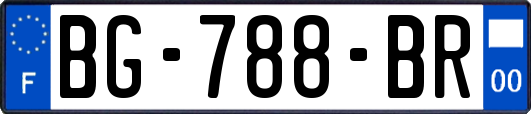 F
BG-788-BR
00